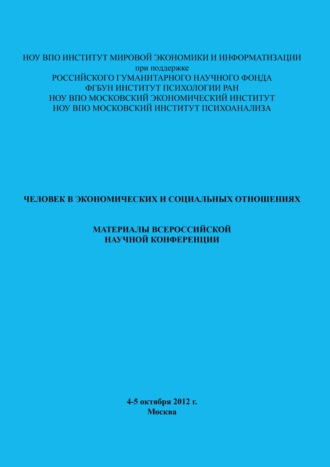 НОУ ВПО ИНСТИТУТ МИРОВОЙ ЭКОНОМИКИ И ИНФОРМАТИЗАЦИИ
при поддержке
РОССИЙСКОГО ГУМАНИТАРНОГО НАУЧНОГО ФОНДА
ФГБУН ИНСТИТУТ ПСИХОЛОГИИ РАН
НОУ ВПО МОСКОВСКИЙ ЭКОНОМИЧЕСКИЙ ИНСТИТУТ
НОУ ВПО МОСКОВСКИЙ ИНСТИТУТ ПСИХОАНАЛИЗА

ЧЕЛОВЕК В ЭКОНОМИЧЕСКИХ И СОЦИАЛЬНЫХ ОТНОШЕНИЯХ

МАТЕРИАЛЫ ВСЕРОССИЙСКОЙ
НАУЧНОЙ КОНФЕРЕНЦИИ

4-5 октября 2012 г.
Москва